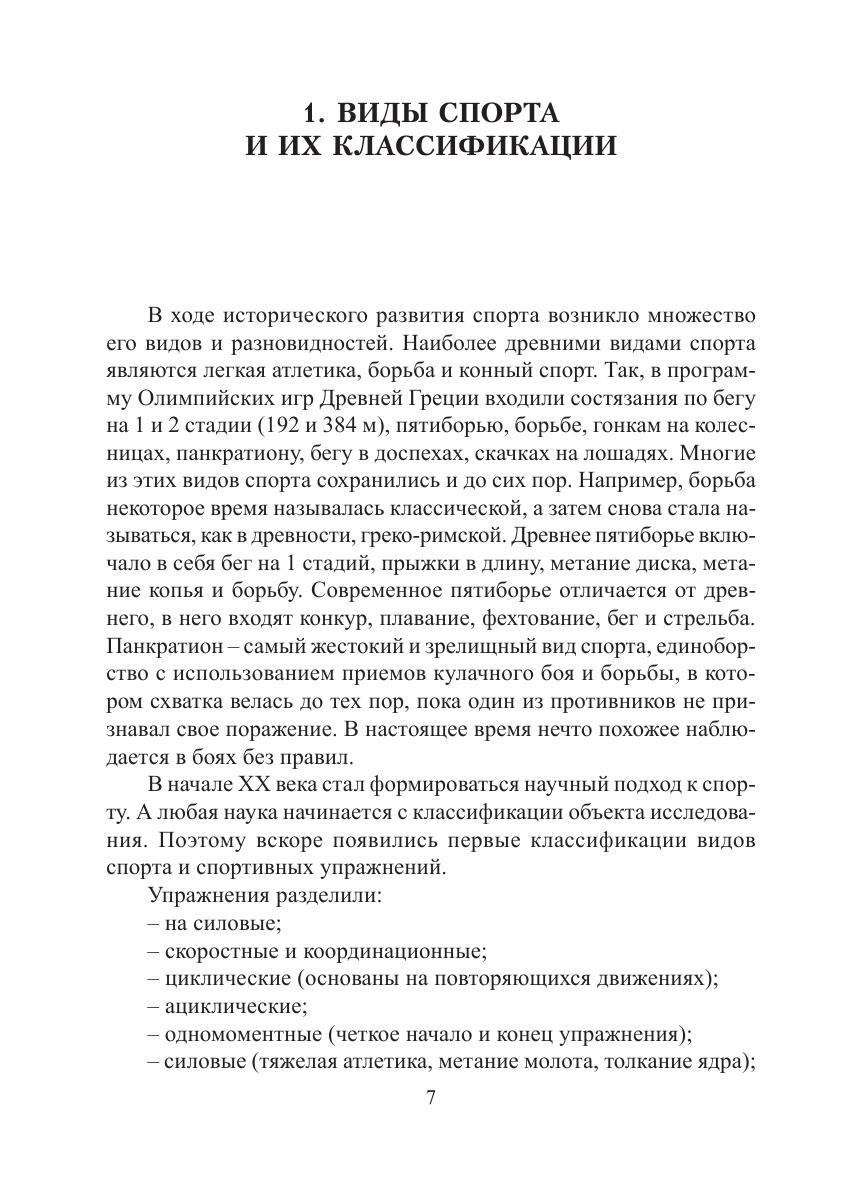 1. ВИДЫ СПОРТА И ИХ КЛАССИФИКАЦИИ

В ходе исторического развития спорта возникло множество его видов и разновидностей. Наиболее древними видами спорта являются легкая атлетика, борьба и конный спорт. Так, в программу Олимпийских игр Древней Греции входили состязания по бегу на 1 и 2 стадии (192 и 384 м), пятиборью, борьбе, гонкам на колесницах, панкратиону, бегу в доспехах, скачках на лошадях. Многие из этих видов спорта сохранились и до сих пор. Например, борьба некоторое время называлась классической, а затем снова стала называться, как в древности, греко-римской. Древнее пятиборье включало в себя бег на 1 стадий, прыжки в длину, метание диска, метание копья и борьбу. Современное пятиборье отличается от древнего, в него входят конкур, плавание, фехтование, бег и стрельба. Панкратион – самый жестокий и зрелищный вид спорта, единоборство с использованием приемов кулачного боя и борьбы, в котором схватка велась до тех пор, пока один из противников не признавал свое поражение. В настоящее время нечто похожее наблюдается в боях без правил.

В начале XX века стал формироваться научный подход к спорту. А любая наука начинается с классификации объекта исследования. Поэтому вскоре появились первые классификации видов спорта и спортивных упражнений.

Упражнения разделили:
– на силовые;
– скоростные и координационные;
– циклические (основаны на повторяющихся движениях);
– ациклические;
– одномоментные (четкое начало и конец упражнения);
– силовые (тяжелая атлетика, метание молота, толкание ядра);

7